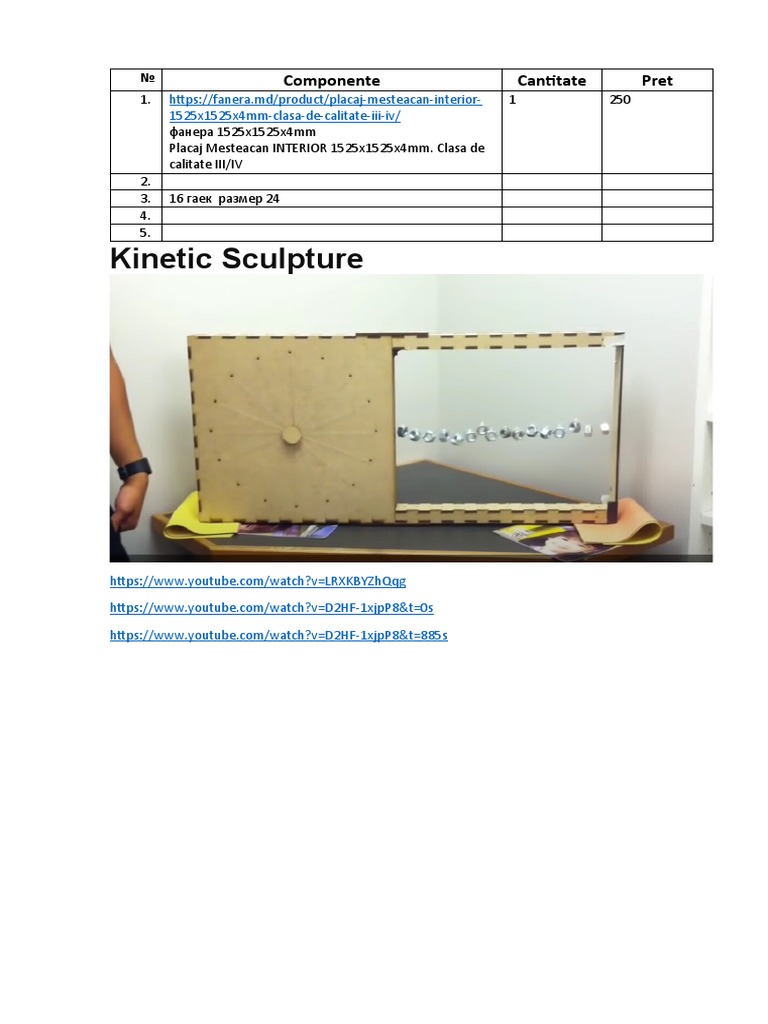 | № | Componente | Cantitate | Pret |
|---|---|---|---|
| 1. | https://fanera.md/product/placaj-mesteacan-interior-1525x1525x4mm-clasa-de-calitate-iii-iv/ фанера 1525x1525x4mm Placaj Mesteacan INTERIOR 1525x1525x4mm. Clasa de calitate III/IV | 1 | 250 |
| 2. | | | |
| 3. | 16 гаек размер 24 | | |
| 4. | | | |
| 5. | | | |

Kinetic Sculpture

https://www.youtube.com/watch?v=LRXKBYZhQqg

https://www.youtube.com/watch?v=D2HF-1xjpP8&t=0s

https://www.youtube.com/watch?v=D2HF-1xjpP8&t=885s